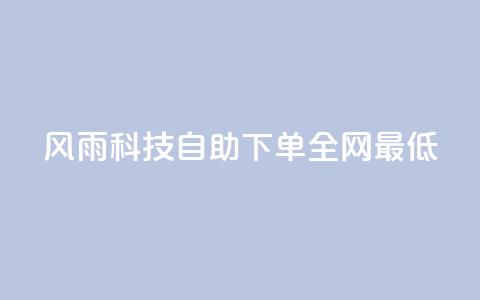 风雨科技自助下单全网最低